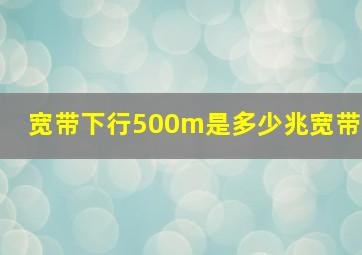 宽带下行500m是多少兆宽带